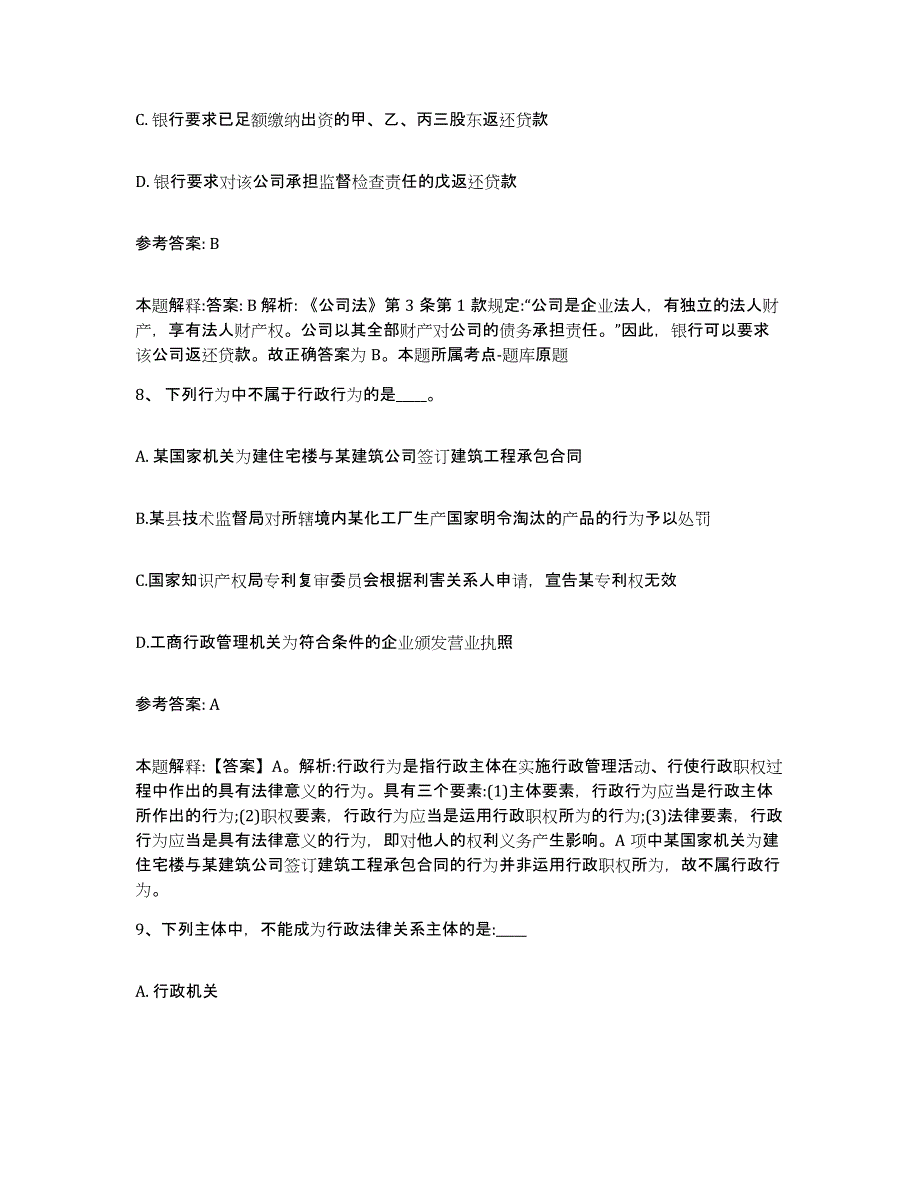 C. 银行要求已足额缴纳出资的甲、乙、丙三股东返还贷款

D. 银行要求对该公司承担监督检查责任的戊返还贷款

参考答案: B

本题解释:答案: B 解析: 《公司法》第 3 条第 1 款规定:“公司是企业法人，有独立的法人财产，享有法人财产权。公司以其全部财产对公司的债务承担责任。”因此，银行可以要求该公司返还贷款。故正确答案为 B。本题所属考点-题库原题

8、 下列行为中不属于行政行为的是____。

A. 某国家机关为建住宅楼与某建筑公司签订建筑工程承包合同

B.某县技术监督局对所辖境内某化工厂生产国家明令淘汰的产品的行为予以处罚

C.国家知识产权局专利复审委员会根据利害关系人申请，宣告某专利权无效

D.工商行政管理机关为符合条件的企业颁发营业执照

参考答案: A

本题解释:【答案】A。解析:行政行为是指行政主体在实施行政管理活动、行使行政职权过程中作出的具有法律意义的行为。具有三个要素:(1)主体要素，行政行为应当是行政主体所作出的行为;(2)职权要素，行政行为应当是运用行政职权所为的行为;(3)法律要素，行政行为应当是具有法律意义的行为，即对他人的权利义务产生影响。A 项中某国家机关为建住宅楼与某建筑公司签订建筑工程承包合同的行为并非运用行政职权所为，故不属行政行为。

9、下列主体中，不能成为行政法律关系主体的是:____

A. 行政机关